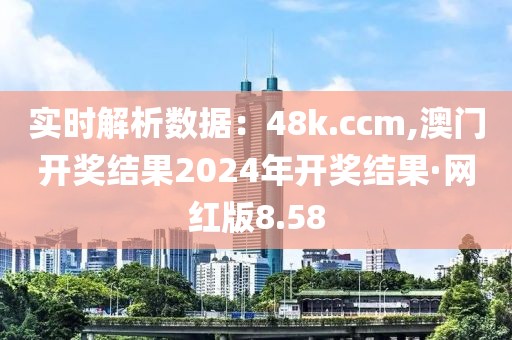 实时解析数据：48k.ccm,澳门开奖结果2024年开奖结果·网红版8.58